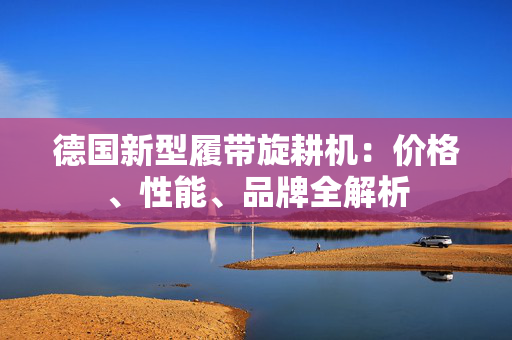 德国新型履带旋耕机：价格、性能、品牌全解析